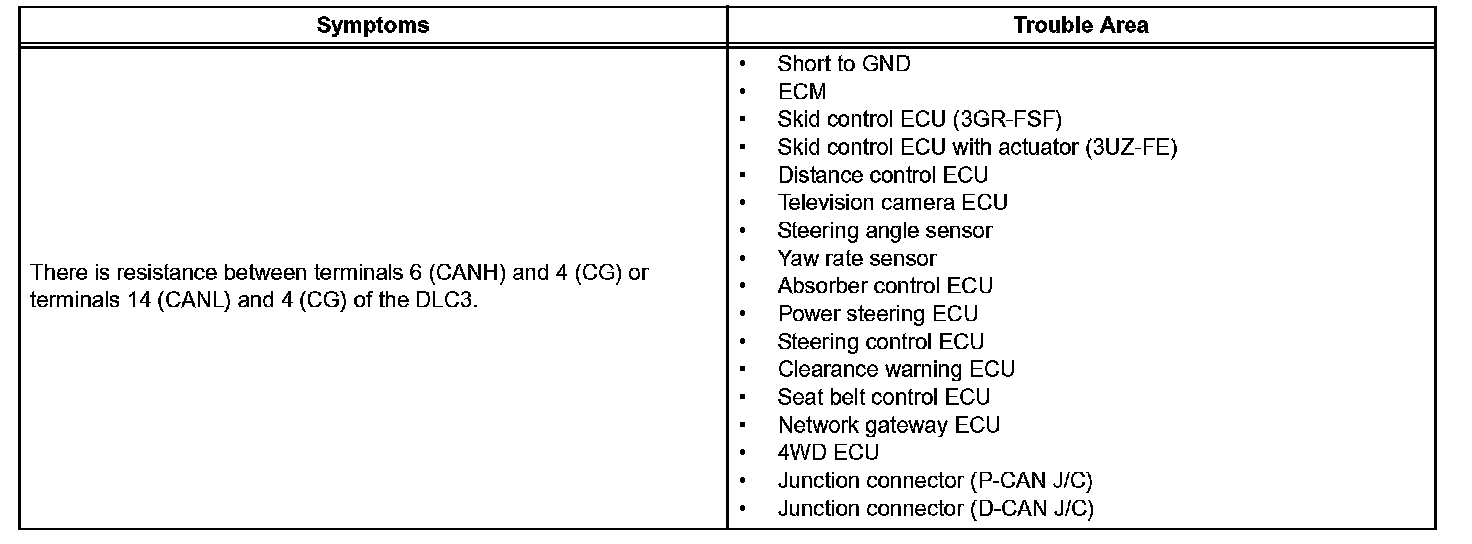 | Symptoms | Trouble Area |
|---|---|
| There is resistance between terminals 6 (CANH) and 4 (CG) or terminals 14 (CANL) and 4 (CG) of the DLC3. | • Short to GND<br>• ECM<br>• Skid control ECU (3GR-FSF)<br>• Skid control ECU with actuator (3UZ-FE)<br>• Distance control ECU<br>• Television camera ECU<br>• Steering angle sensor<br>• Yaw rate sensor<br>• Absorber control ECU<br>• Power steering ECU<br>• Steering control ECU<br>• Clearance warning ECU<br>• Seat belt control ECU<br>• Network gateway ECU<br>• 4WD ECU<br>• Junction connector (P-CAN J/C)<br>• Junction connector (D-CAN J/C) |